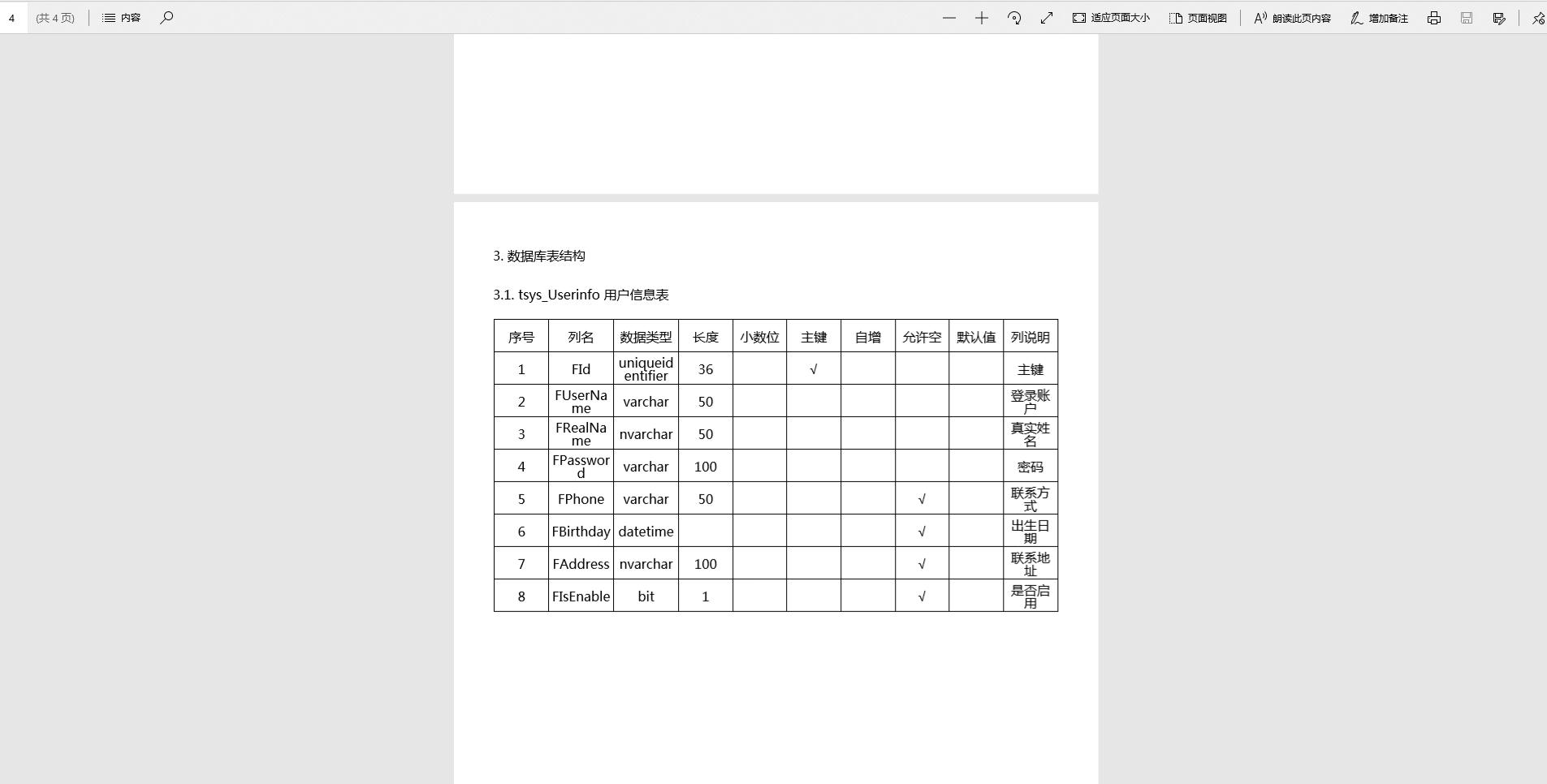 4 (共 4 页) 内容 适应页面大小 页面视图 朗读此页内容 增加备注

3. 数据库表结构

3.1. tsys_Userinfo 用户信息表

| 序号 | 列名 | 数据类型 | 长度 | 小数位 | 主键 | 自增 | 允许空 | 默认值 | 列说明 |
|---|---|---|---|---|---|---|---|---|---|
| 1 | FId | uniqueidentifier | 36 |  | √ |  |  |  | 主键 |
| 2 | FUserName | varchar | 50 |  |  |  |  |  | 登录账户 |
| 3 | FRealName | nvarchar | 50 |  |  |  |  |  | 真实姓名 |
| 4 | FPassword | varchar | 100 |  |  |  |  |  | 密码 |
| 5 | FPhone | varchar | 50 |  |  |  | √ |  | 联系方式 |
| 6 | FBirthday | datetime |  |  |  |  | √ |  | 出生日期 |
| 7 | FAddress | nvarchar | 100 |  |  |  | √ |  | 联系地址 |
| 8 | FIsEnable | bit | 1 |  |  |  | √ |  | 是否启用 |